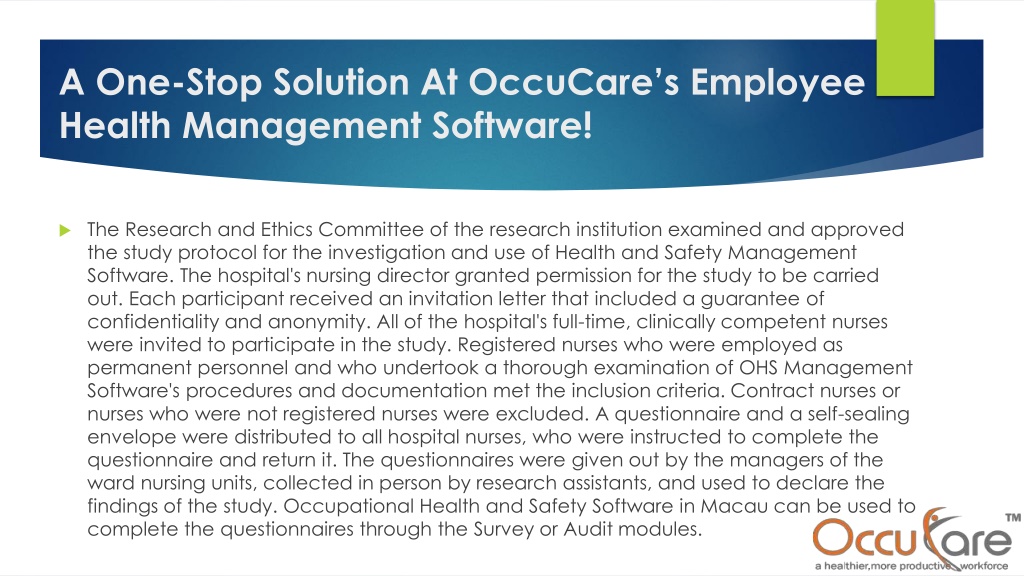 A One-Stop Solution At OccuCare's Employee Health Management Software!

The Research and Ethics Committee of the research institution examined and approved the study protocol for the investigation and use of Health and Safety Management Software. The hospital's nursing director granted permission for the study to be carried out. Each participant received an invitation letter that included a guarantee of confidentiality and anonymity. All of the hospital's full-time, clinically competent nurses were invited to participate in the study. Registered nurses who were employed as permanent personnel and who undertook a thorough examination of OHS Management Software's procedures and documentation met the inclusion criteria. Contract nurses or nurses who were not registered nurses were excluded. A questionnaire and a self-sealing envelope were distributed to all hospital nurses, who were instructed to complete the questionnaire and return it. The questionnaires were given out by the managers of the ward nursing units, collected in person by research assistants, and used to declare the findings of the study. Occupational Health and Safety Software in Macau can be used to complete the questionnaires through the Survey or Audit modules.

OccuCare™
a healthier,more productive workforce